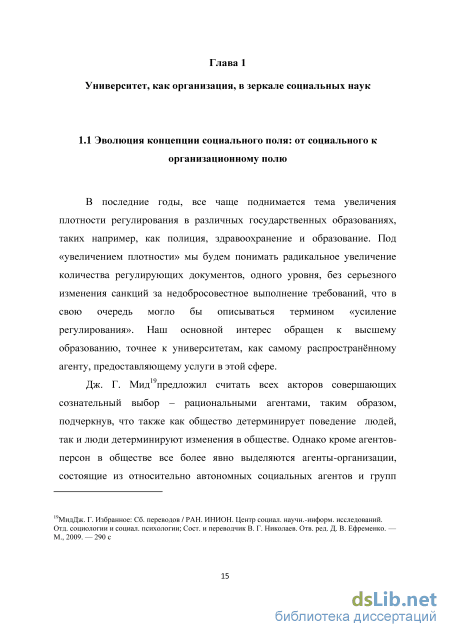 Глава 1

Университет, как организация, в зеркале социальных наук

1.1 Эволюция концепции социального поля: от социального к организационному полю

В последние годы, все чаще поднимается тема увеличения плотности регулирования в различных государственных образованиях, таких например, как полиция, здравоохранение и образование. Под «увеличением плотности» мы будем понимать радикальное увеличение количества регулирующих документов, одного уровня, без серьезного изменения санкций за недобросовестное выполнение требований, что в свою очередь могло бы описываться термином «усиление регулирования». Наш основной интерес обращен к высшему образованию, точнее к университетам, как самому распространённому агенту, предоставляющему услуги в этой сфере.

Дж. Г. Мид$^{19}$предложил считать всех акторов совершающих сознательный выбор – рациональными агентами, таким образом, подчеркнув, что также как общество детерминирует поведение людей, так и люди детерминируют изменения в обществе. Однако кроме агентов-персон в обществе все более явно выделяются агенты-организации, состоящие из относительно автономных социальных агентов и групп

$^{19}$МидДж. Г. Избранное: Сб. переводов / РАН. ИНИОН. Центр социал. научн.-информ. исследований. Отд. социологии и социал. психологии; Сост. и переводчик В. Г. Николаев. Отв. ред. Д. В. Ефременко. — М., 2009. — 290 с

15

dsLib.net
библиотека диссертаций